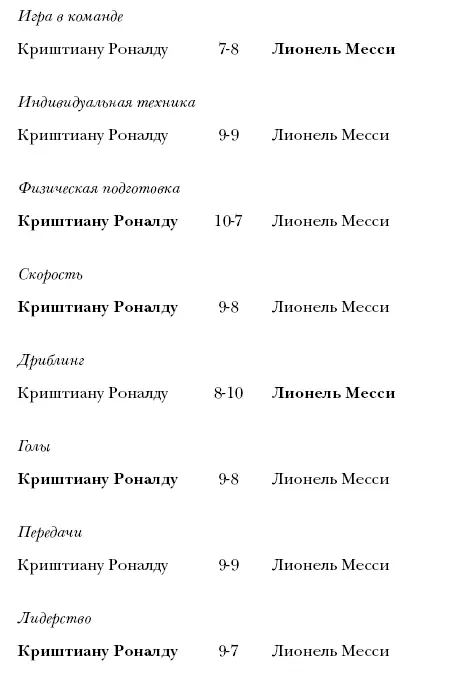 Игра в команде

Криштиану Роналду 7-8 Лионель Месси

Индивидуальная техника

Криштиану Роналду 9-9 Лионель Месси

Физическая подготовка

Криштиану Роналду 10-7 Лионель Месси

Скорость

Криштиану Роналду 9-8 Лионель Месси

Дриблинг

Криштиану Роналду 8-10 Лионель Месси

Голы

Криштиану Роналду 9-8 Лионель Месси

Передачи

Криштиану Роналду 9-9 Лионель Месси

Лидерство

Криштиану Роналду 9-7 Лионель Месси